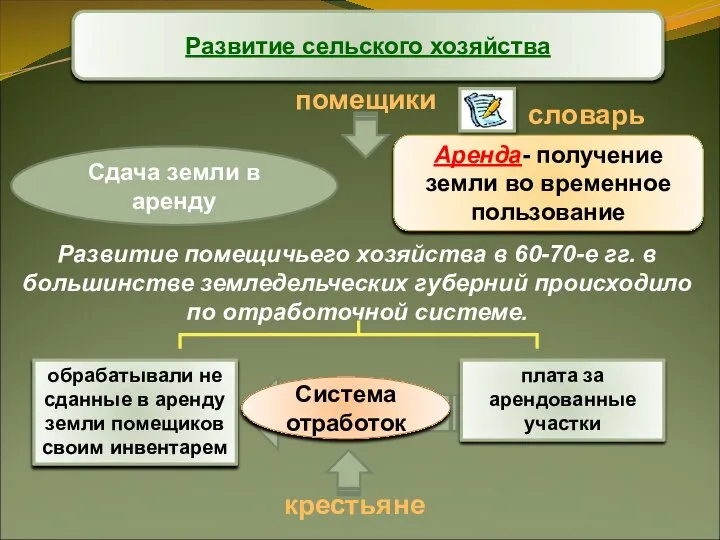 Развитие сельского хозяйства

помещики

словарь

Сдача земли в аренду

Аренда- получение земли во временное пользование

Развитие помещичьего хозяйства в 60-70-е гг. в большинстве земледельческих губерний происходило по отработочной системе.

обрабатывали не сданные в аренду земли помещиков своим инвентарем

Система отработок

плата за арендованные участки

крестьяне